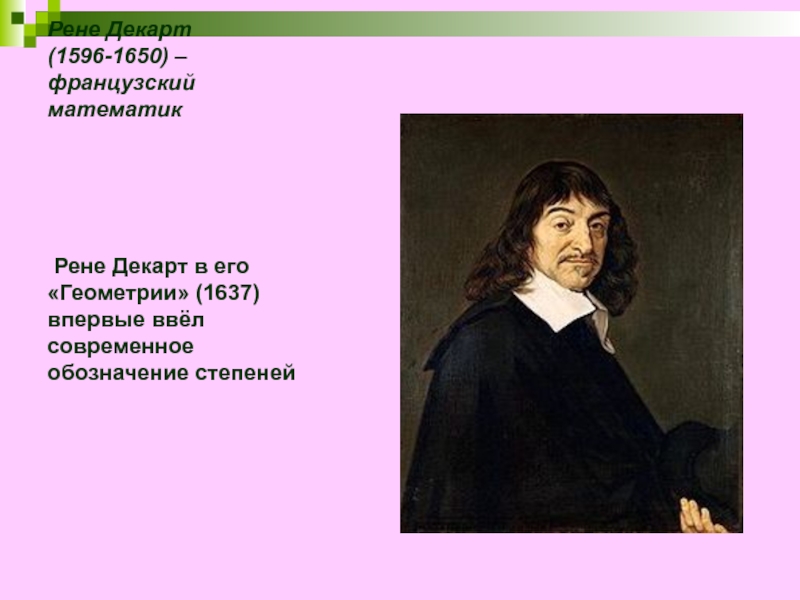 Рене Декарт (1596-1650) – французский математик

Рене Декарт в его «Геометрии» (1637) впервые ввёл современное обозначение степеней